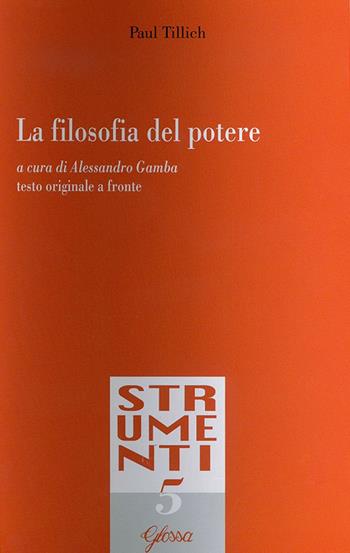 Paul Tillich

La filosofia del potere

a cura di Alessandro Gamba
testo originale a fronte

STR
UME
NTI

5

Glossa